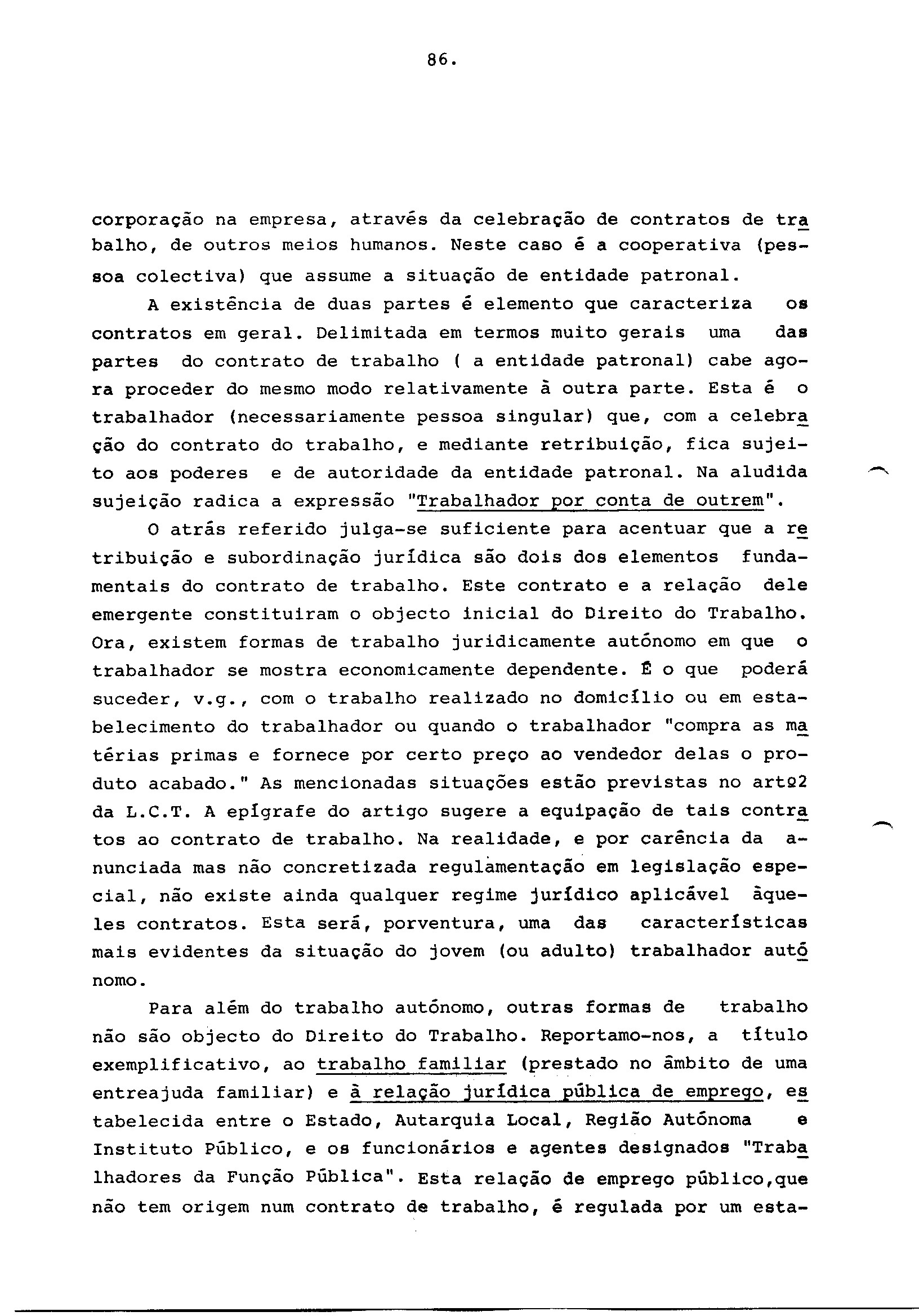 86.

corporação na empresa, através da celebração de contratos de trabalho, de outros meios humanos. Neste caso é a cooperativa (pessoa colectiva) que assume a situação de entidade patronal.

A existência de duas partes é elemento que caracteriza os contratos em geral. Delimitada em termos muito gerais uma das partes do contrato de trabalho ( a entidade patronal) cabe agora proceder do mesmo modo relativamente à outra parte. Esta é o trabalhador (necessariamente pessoa singular) que, com a celebração do contrato do trabalho, e mediante retribuição, fica sujeito aos poderes e de autoridade da entidade patronal. Na aludida sujeição radica a expressão "Trabalhador por conta de outrem".

O atrás referido julga-se suficiente para acentuar que a retribuição e subordinação jurídica são dois dos elementos fundamentais do contrato de trabalho. Este contrato e a relação dele emergente constituiram o objecto inicial do Direito do Trabalho. Ora, existem formas de trabalho juridicamente autónomo em que o trabalhador se mostra economicamente dependente. É o que poderá suceder, v.g., com o trabalho realizado no domicílio ou em estabelecimento do trabalhador ou quando o trabalhador "compra as matérias primas e fornece por certo preço ao vendedor delas o produto acabado." As mencionadas situações estão previstas no artº2 da L.C.T. A epígrafe do artigo sugere a equipação de tais contratos ao contrato de trabalho. Na realidade, e por carência da anunciada mas não concretizada regulamentação em legislação especial, não existe ainda qualquer regime jurídico aplicável àqueles contratos. Esta será, porventura, uma das características mais evidentes da situação do jovem (ou adulto) trabalhador autónomo.

Para além do trabalho autónomo, outras formas de trabalho não são objecto do Direito do Trabalho. Reportamo-nos, a título exemplificativo, ao trabalho familiar (prestado no âmbito de uma entreajuda familiar) e à relação jurídica pública de emprego, estabelecida entre o Estado, Autarquia Local, Região Autónoma e Instituto Público, e os funcionários e agentes designados "Trabalhadores da Função Pública". Esta relação de emprego público,que não tem origem num contrato de trabalho, é regulada por um esta-